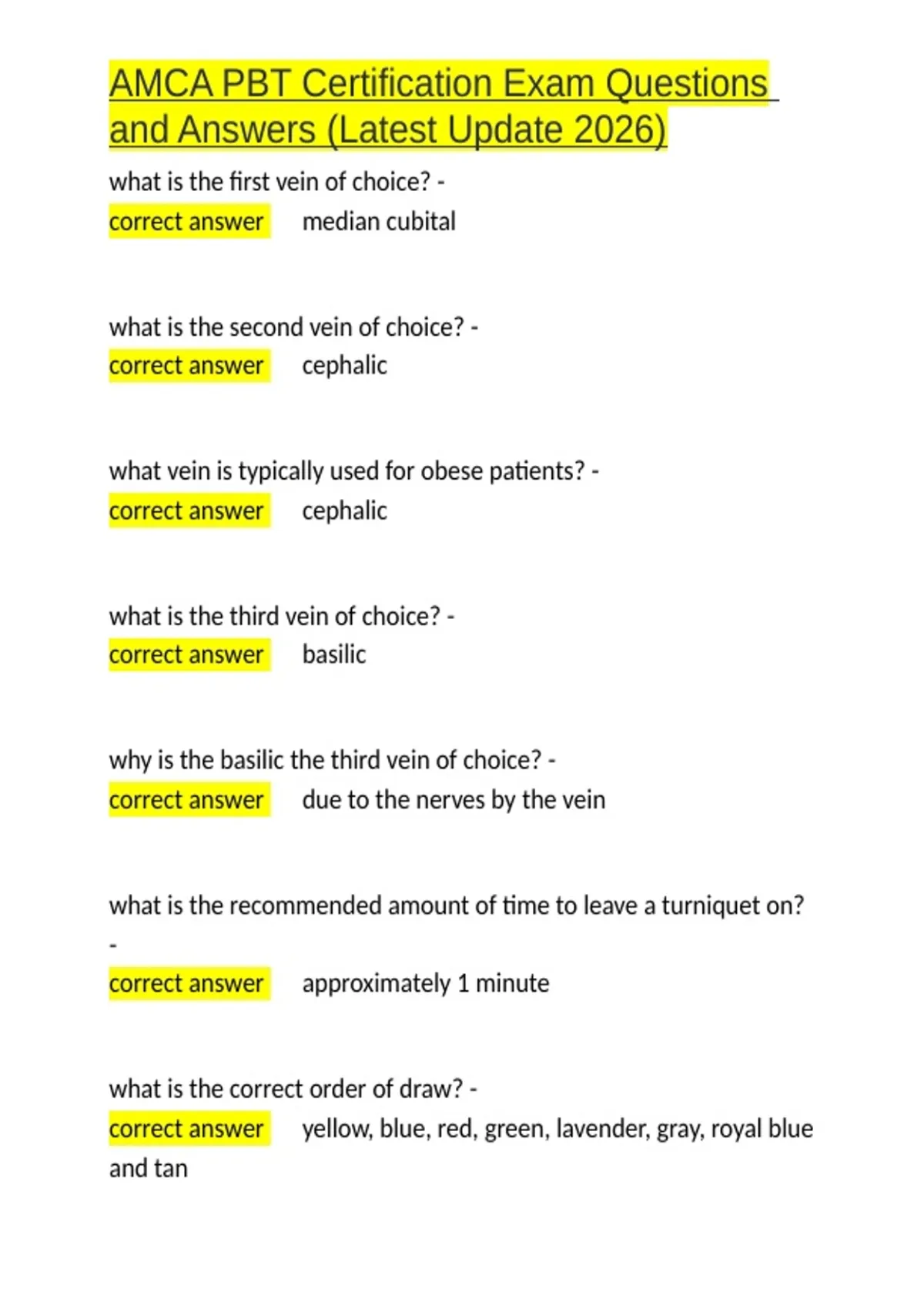 AMCA PBT Certification Exam Questions and Answers (Latest Update 2026)

what is the first vein of choice? -
correct answer median cubital

what is the second vein of choice? -
correct answer cephalic

what vein is typically used for obese patients? -
correct answer cephalic

what is the third vein of choice? -
correct answer basilic

why is the basilic the third vein of choice? -
correct answer due to the nerves by the vein

what is the recommended amount of time to leave a turniquet on? -
correct answer approximately 1 minute

what is the correct order of draw? -
correct answer yellow, blue, red, green, lavender, gray, royal blue and tan